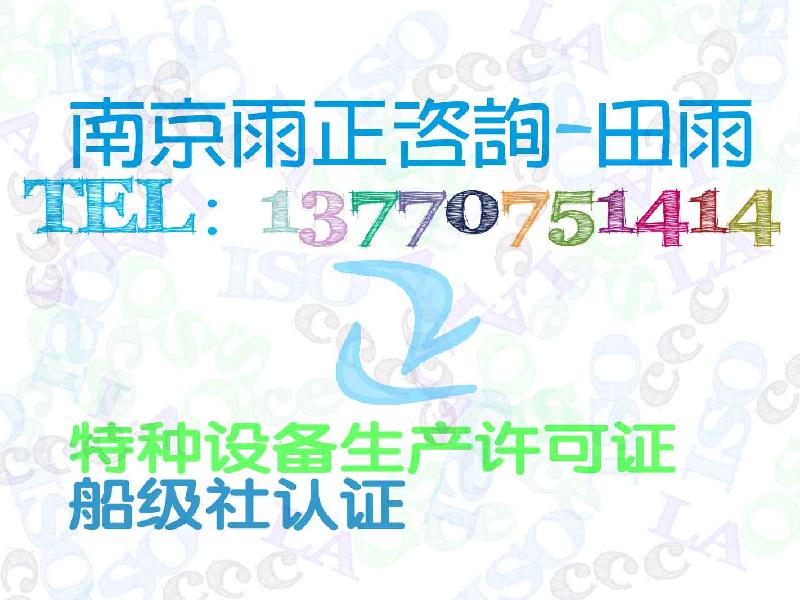 南京雨正咨詢-田雨
TEL：13770751414

特种设备生产许可证
船级社认证